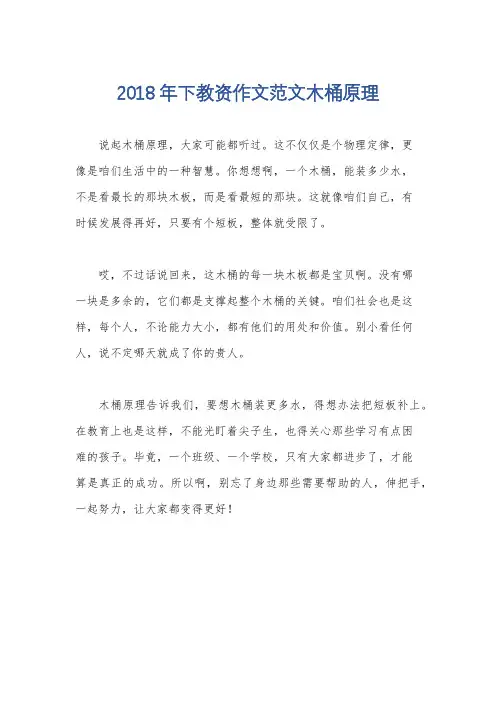 2018年下教资作文范文木桶原理

说起木桶原理，大家可能都听过。这不仅仅是个物理定律，更像是咱们生活中的一种智慧。你想想啊，一个木桶，能装多少水，不是看最长的那块木板，而是看最短的那块。这就像咱们自己，有时候发展得再好，只要有个短板，整体就受限了。

哎，不过话说回来，这木桶的每一块木板都是宝贝啊。没有哪一块是多余的，它们都是支撑起整个木桶的关键。咱们社会也是这样，每个人，不论能力大小，都有他们的用处和价值。别小看任何人，说不定哪天就成了你的贵人。

木桶原理告诉我们，要想木桶装更多水，得想办法把短板补上。在教育上也是这样，不能光盯着尖子生，也得关心那些学习有点困难的孩子。毕竟，一个班级、一个学校，只有大家都进步了，才能算是真正的成功。所以啊，别忘了身边那些需要帮助的人，伸把手，一起努力，让大家都变得更好！